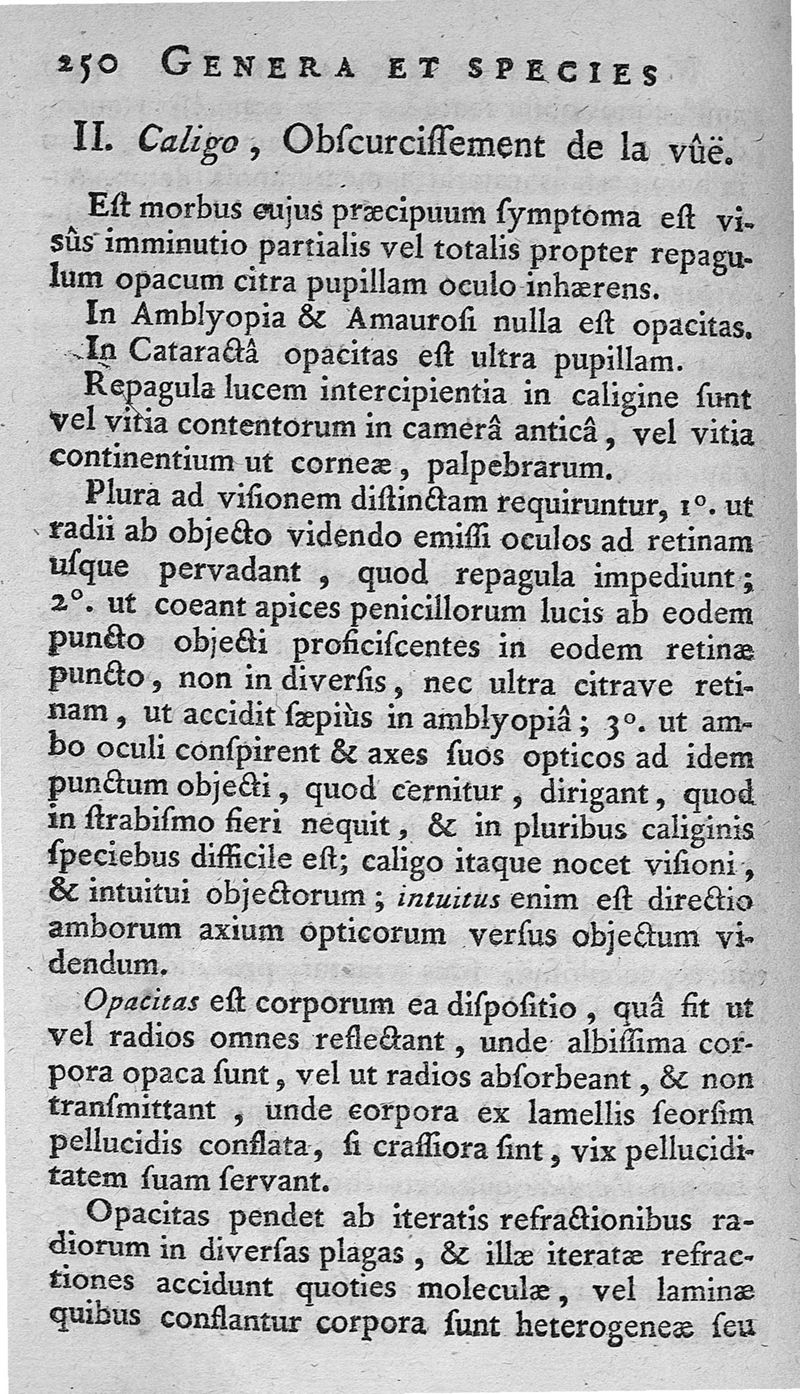 250 GENERA ET SPECIES

II. Caligo, Obſcurciſſement de la vûë.

Eſt morbus cujus præcipuum ſymptoma eſt viſûs imminutio partialis vel totalis propter repagulum opacum citra pupillam oculo inhærens.

In Amblyopia & Amauroſi nulla eſt opacitas.

In Cataractâ opacitas eſt ultra pupillam.

Repagula lucem intercipientia in caligine ſunt vel vitia contentorum in camerâ anticâ, vel vitia continentium ut corneæ, palpebrarum.

Plura ad viſionem diſtinctam requiruntur, 1°. ut radii ab objecto videndo emiſſi oculos ad retinam uſque pervadant, quod repagula impediunt; 2°. ut coeant apices penicillorum lucis ab eodem puncto objecti proficiſcentes in eodem retinæ puncto, non in diverſis, nec ultra citrave retinam, ut accidit ſæpiùs in amblyopiâ; 3°. ut ambo oculi conſpirent & axes ſuos opticos ad idem punctum objecti, quod cernitur, dirigant, quod in ſtrabiſmo fieri nequit, & in pluribus caliginis ſpeciebus difficile eſt; caligo itaque nocet viſioni, & intuitui objectorum; intuitus enim eſt directio amborum axium opticorum verſus objectum videndum.

Opacitas eſt corporum ea diſpoſitio, quâ fit ut vel radios omnes reflectant, unde albiſſima corpora opaca ſunt, vel ut radios abſorbeant, & non tranſmittant, unde corpora ex lamellis ſeorſim pellucidis conflata, ſi craſſiora ſint, vix pelluciditatem ſuam ſervant.

Opacitas pendet ab iteratis refractionibus radiorum in diverſas plagas, & illæ iteratæ refractiones accidunt quoties moleculæ, vel laminæ quibus conflantur corpora ſunt heterogeneæ ſeu